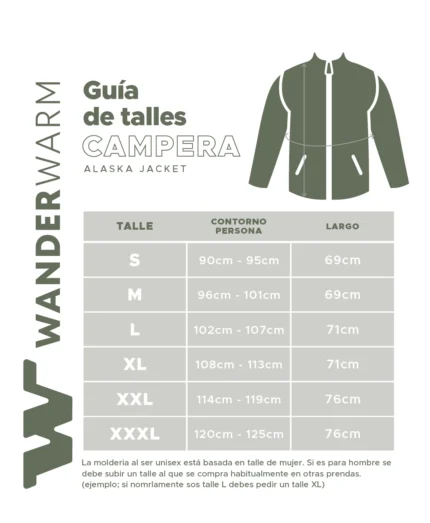 WANDERWARM

Guía de talles

CAMPERA

ALASKA JACKET

| TALLE | CONTORNO PERSONA | LARGO |
|---|---|---|
| S | 90cm - 95cm | 69cm |
| M | 96cm - 101cm | 69cm |
| L | 102cm - 107cm | 71cm |
| XL | 108cm - 113cm | 71cm |
| XXL | 114cm - 119cm | 76cm |
| XXXL | 120cm - 125cm | 76cm |

La molderia al ser unisex está basada en talle de mujer. Si es para hombre se debe subir un talle al que se compra habitualmente en otras prendas. (ejemplo; si nomrlamente sos talle L debes pedir un talle XL)